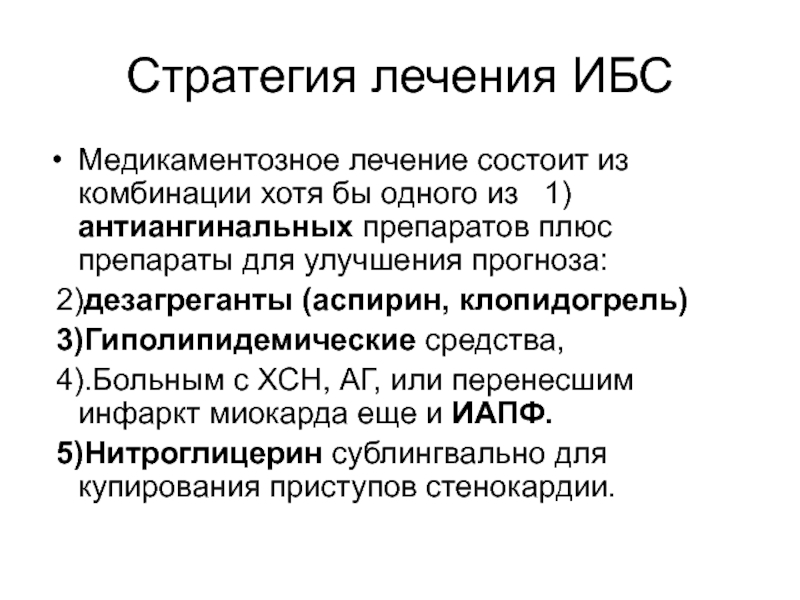 Стратегия лечения ИБС

• Медикаментозное лечение состоит из комбинации хотя бы одного из 1) антиангинальных препаратов плюс препараты для улучшения прогноза:

2)дезагреганты (аспирин, клопидогрель)

3)Гиполипидемические средства,

4).Больным с ХСН, АГ, или перенесшим инфаркт миокарда еще и ИАПФ.

5)Нитроглицерин сублингвально для купирования приступов стенокардии.